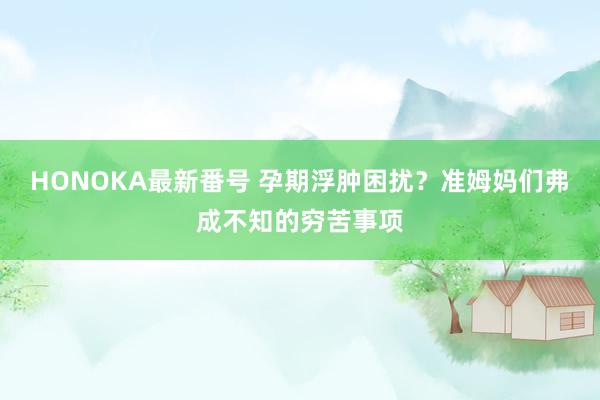 HONOKA最新番号 孕期浮肿困扰？准姆妈们弗成不知的穷苦事项